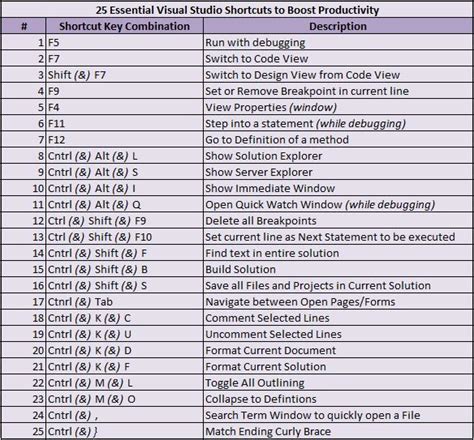 25 Essential Visual Studio Shortcuts to Boost Productivity

| # | Shortcut Key Combination | Description |
|---|---|---|
| 1 | F5 | Run with debugging |
| 2 | F7 | Switch to Code View |
| 3 | Shift (&) F7 | Switch to Design View from Code View |
| 4 | F9 | Set or Remove Breakpoint in current line |
| 5 | F4 | View Properties (window) |
| 6 | F11 | Step into a statement (while debugging) |
| 7 | F12 | Go to Definition of a method |
| 8 | Cntrl (&) Alt (&) L | Show Solution Explorer |
| 9 | Cntrl (&) Alt (&) S | Show Server Explorer |
| 10 | Cntrl (&) Alt (&) I | Show Immediate Window |
| 11 | Cntrl (&) Alt (&) Q | Open Quick Watch Window (while debugging) |
| 12 | Ctrl (&) Shift (&) F9 | Delete all Breakpoints |
| 13 | Ctrl (&) Shift (&) F10 | Set current line as Next Statement to be executed |
| 14 | Cntrl (&) Shift (&) F | Find text in entire solution |
| 15 | Cntrl (&) Shift (&) B | Build Solution |
| 16 | Cntrl (&) Shift (&) S | Save all Files and Projects in Current Solution |
| 17 | Ctnrl (&) Tab | Navigate between Open Pages/Forms |
| 18 | Cntrl (&) K (&) C | Comment Selected Lines |
| 19 | Cntrl (&) K (&) U | Uncomment Selected Lines |
| 20 | Cntrl (&) K (&) D | Format Current Document |
| 21 | Cntrl (&) K (&) F | Format Current Solution |
| 22 | Cntrl (&) M (&) L | Toggle All Outlining |
| 23 | Cntrl (&) M (&) O | Collapse to Defintions |
| 24 | Cntrl (&) , | Search Term Window to quickly open a File |
| 25 | Cntrl (&) } | Match Ending Curly Brace |